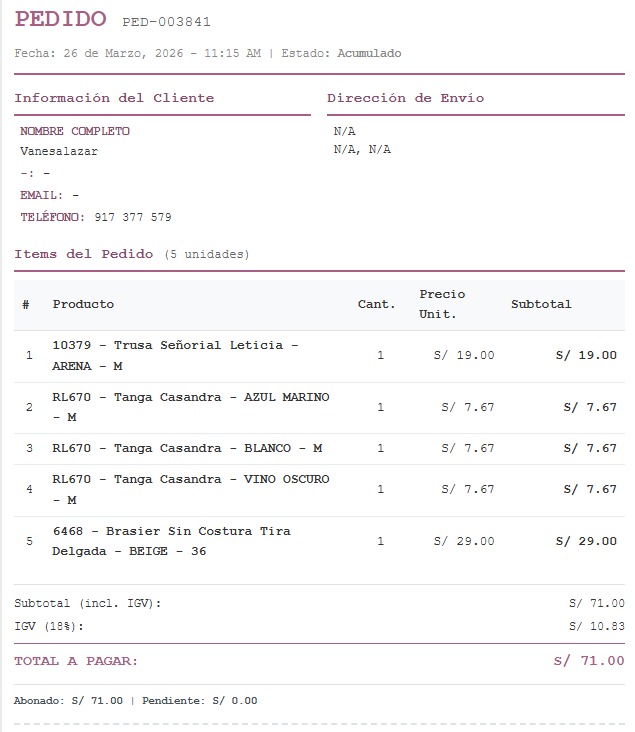 PEDIDO PED-003841

Fecha: 26 de Marzo, 2026 - 11:15 AM | Estado: Acumulado

Información del Cliente

NOMBRE COMPLETO
Vanesalazar
-: -
EMAIL: -
TELÉFONO: 917 377 579

Dirección de Envío

N/A
N/A, N/A

Items del Pedido (5 unidades)

| # | Producto | Cant. | Precio Unit. | Subtotal |
|---|---|---|---|---|
| 1 | 10379 - Trusa Señorial Leticia - ARENA - M | 1 | S/ 19.00 | S/ 19.00 |
| 2 | RL670 - Tanga Casandra - AZUL MARINO - M | 1 | S/ 7.67 | S/ 7.67 |
| 3 | RL670 - Tanga Casandra - BLANCO - M | 1 | S/ 7.67 | S/ 7.67 |
| 4 | RL670 - Tanga Casandra - VINO OSCURO - M | 1 | S/ 7.67 | S/ 7.67 |
| 5 | 6468 - Brasier Sin Costura Tira Delgada - BEIGE - 36 | 1 | S/ 29.00 | S/ 29.00 |

Subtotal (incl. IGV): S/ 71.00
IGV (18%): S/ 10.83

TOTAL A PAGAR: S/ 71.00

Abonado: S/ 71.00 | Pendiente: S/ 0.00